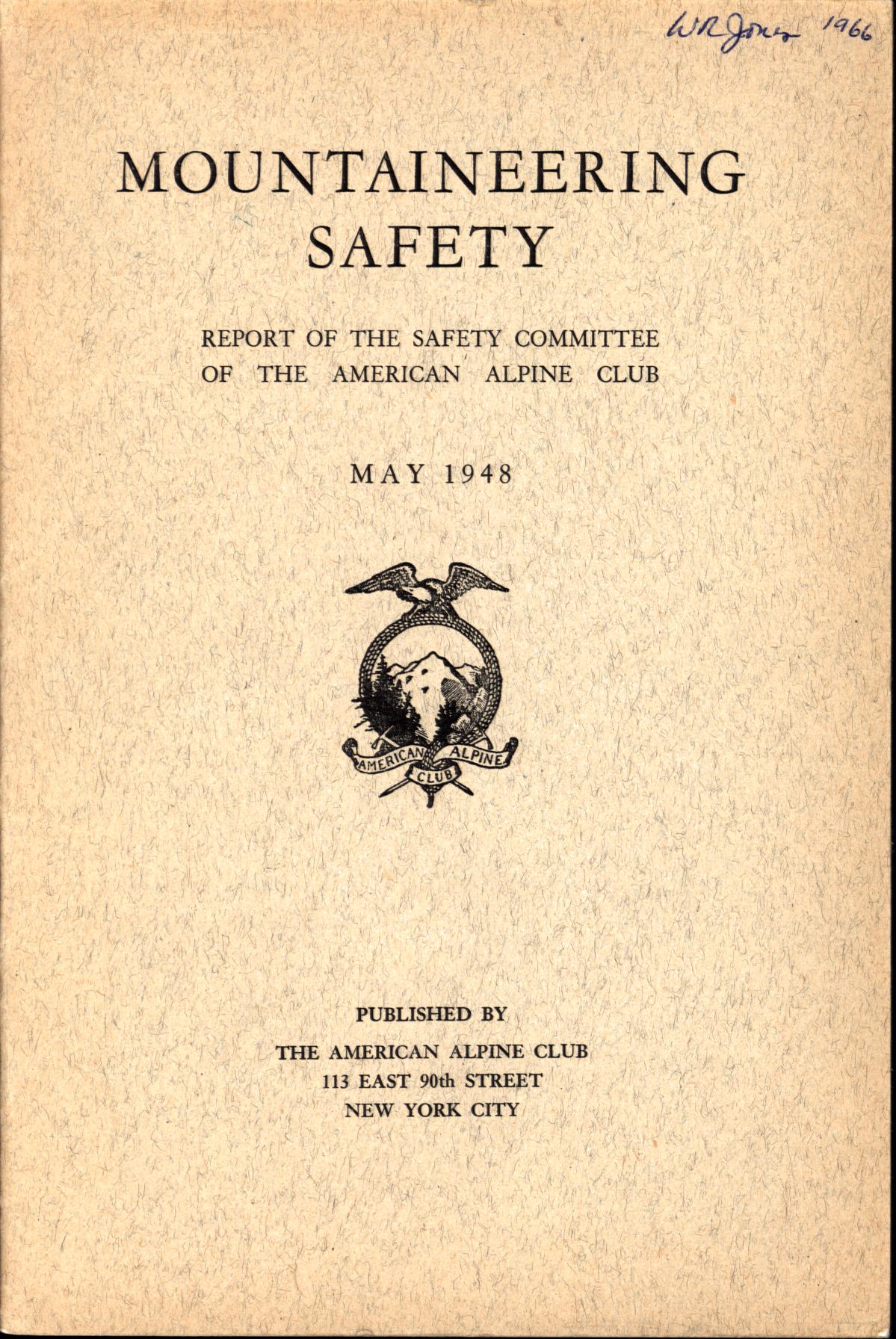 WR Jones 1966

MOUNTAINEERING SAFETY

REPORT OF THE SAFETY COMMITTEE OF THE AMERICAN ALPINE CLUB

MAY 1948

AMERICAN ALPINE CLUB

PUBLISHED BY
THE AMERICAN ALPINE CLUB
113 EAST 90th STREET
NEW YORK CITY